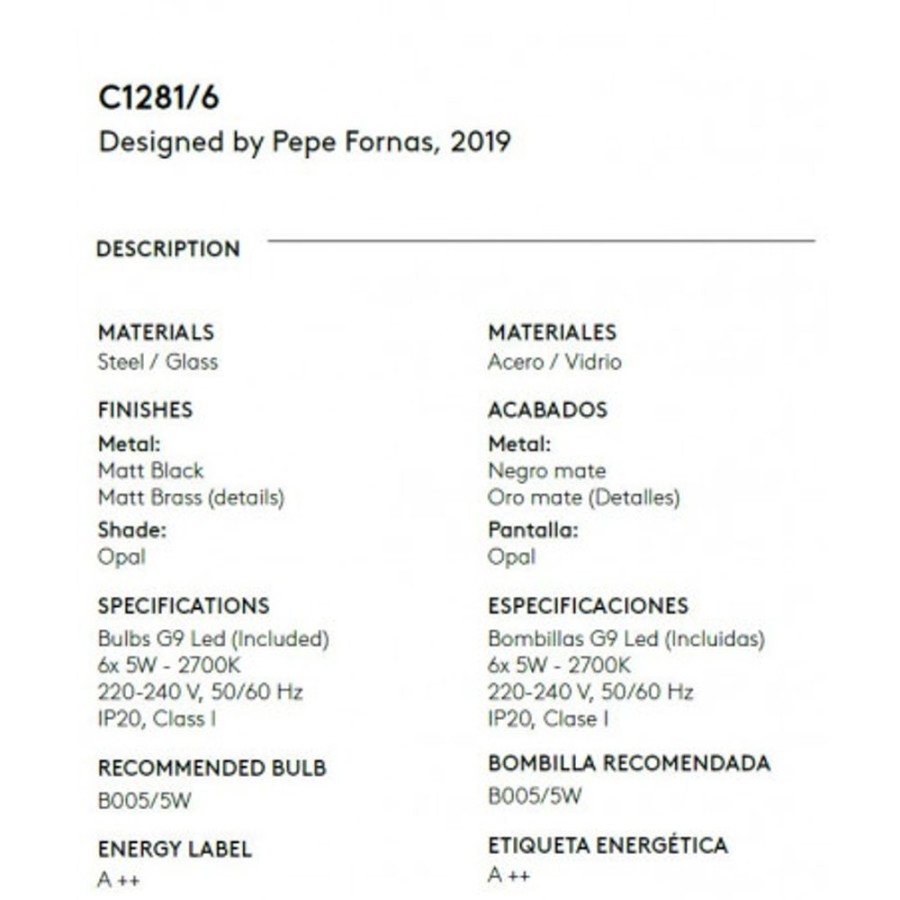 C1281/6
Designed by Pepe Fornas, 2019

DESCRIPTION

MATERIALS
Steel / Glass

FINISHES
Metal:
Matt Black
Matt Brass (details)
Shade:
Opal

SPECIFICATIONS
Bulbs G9 Led (Included)
6x 5W - 2700K
220-240 V, 50/60 Hz
IP20, Class I

RECOMMENDED BULB
B005/5W

ENERGY LABEL
A ++

MATERIALES
Acero / Vidrio

ACABADOS
Metal:
Negro mate
Oro mate (Detalles)
Pantalla:
Opal

ESPECIFICACIONES
Bombillas G9 Led (Incluidas)
6x 5W - 2700K
220-240 V, 50/60 Hz
IP20, Clase I

BOMBILLA RECOMENDADA
B005/5W

ETIQUETA ENERGÉTICA
A ++